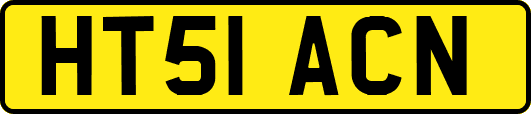 HT51 ACN